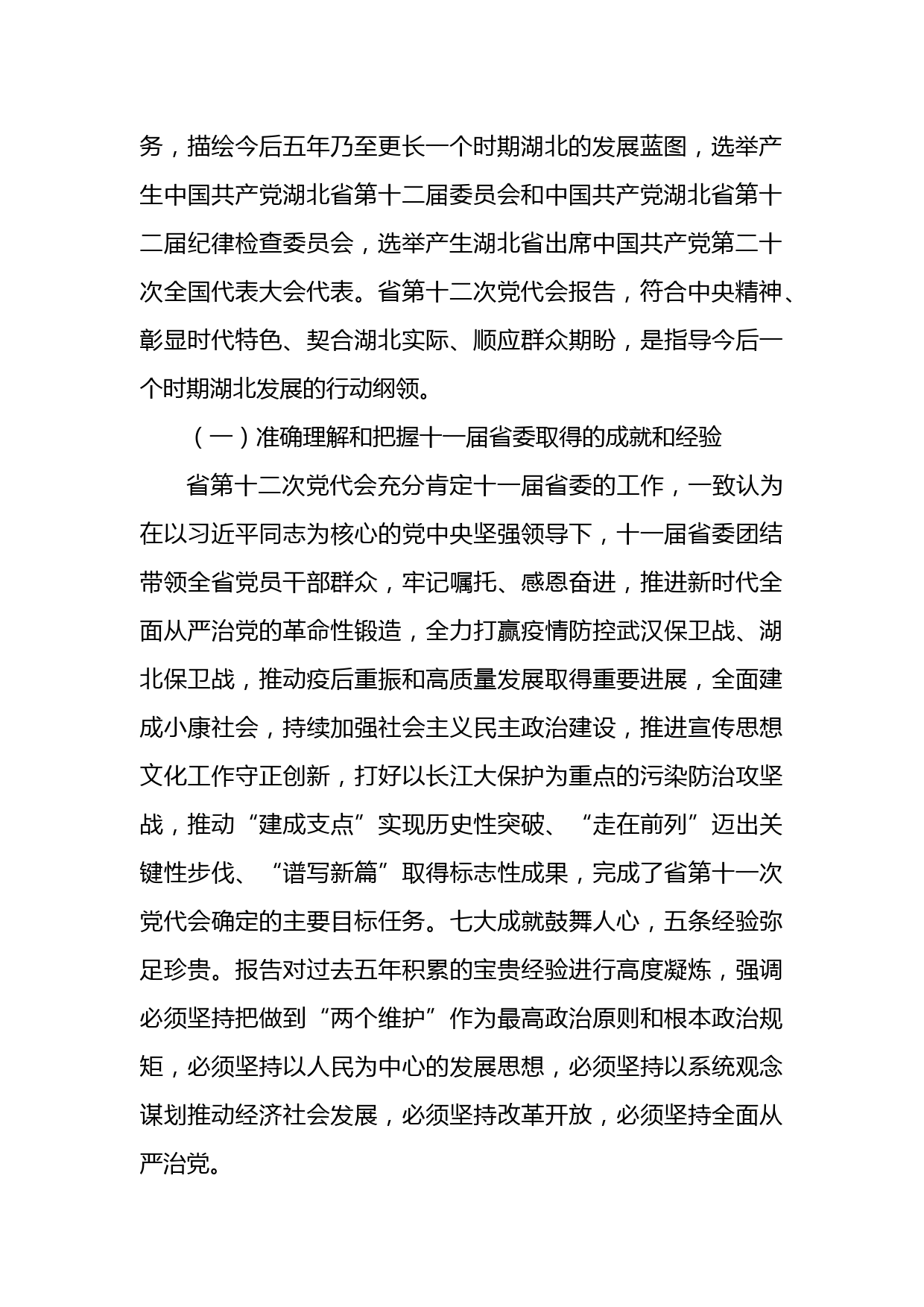 务，描绘今后五年乃至更长一个时期湖北的发展蓝图，选举产生中国共产党湖北省第十二届委员会和中国共产党湖北省第十二届纪律检查委员会，选举产生湖北省出席中国共产党第二十次全国代表大会代表。省第十二次党代会报告，符合中央精神、彰显时代特色、契合湖北实际、顺应群众期盼，是指导今后一个时期湖北发展的行动纲领。

（一）准确理解和把握十一届省委取得的成就和经验

省第十二次党代会充分肯定十一届省委的工作，一致认为在以习近平同志为核心的党中央坚强领导下，十一届省委团结带领全省党员干部群众，牢记嘱托、感恩奋进，推进新时代全面从严治党的革命性锻造，全力打赢疫情防控武汉保卫战、湖北保卫战，推动疫后重振和高质量发展取得重要进展，全面建成小康社会，持续加强社会主义民主政治建设，推进宣传思想文化工作守正创新，打好以长江大保护为重点的污染防治攻坚战，推动“建成支点”实现历史性突破、“走在前列”迈出关键性步伐、“谱写新篇”取得标志性成果，完成了省第十一次党代会确定的主要目标任务。七大成就鼓舞人心，五条经验弥足珍贵。报告对过去五年积累的宝贵经验进行高度凝炼，强调必须坚持把做到“两个维护”作为最高政治原则和根本政治规矩，必须坚持以人民为中心的发展思想，必须坚持以系统观念谋划推动经济社会发展，必须坚持改革开放，必须坚持全面从严治党。